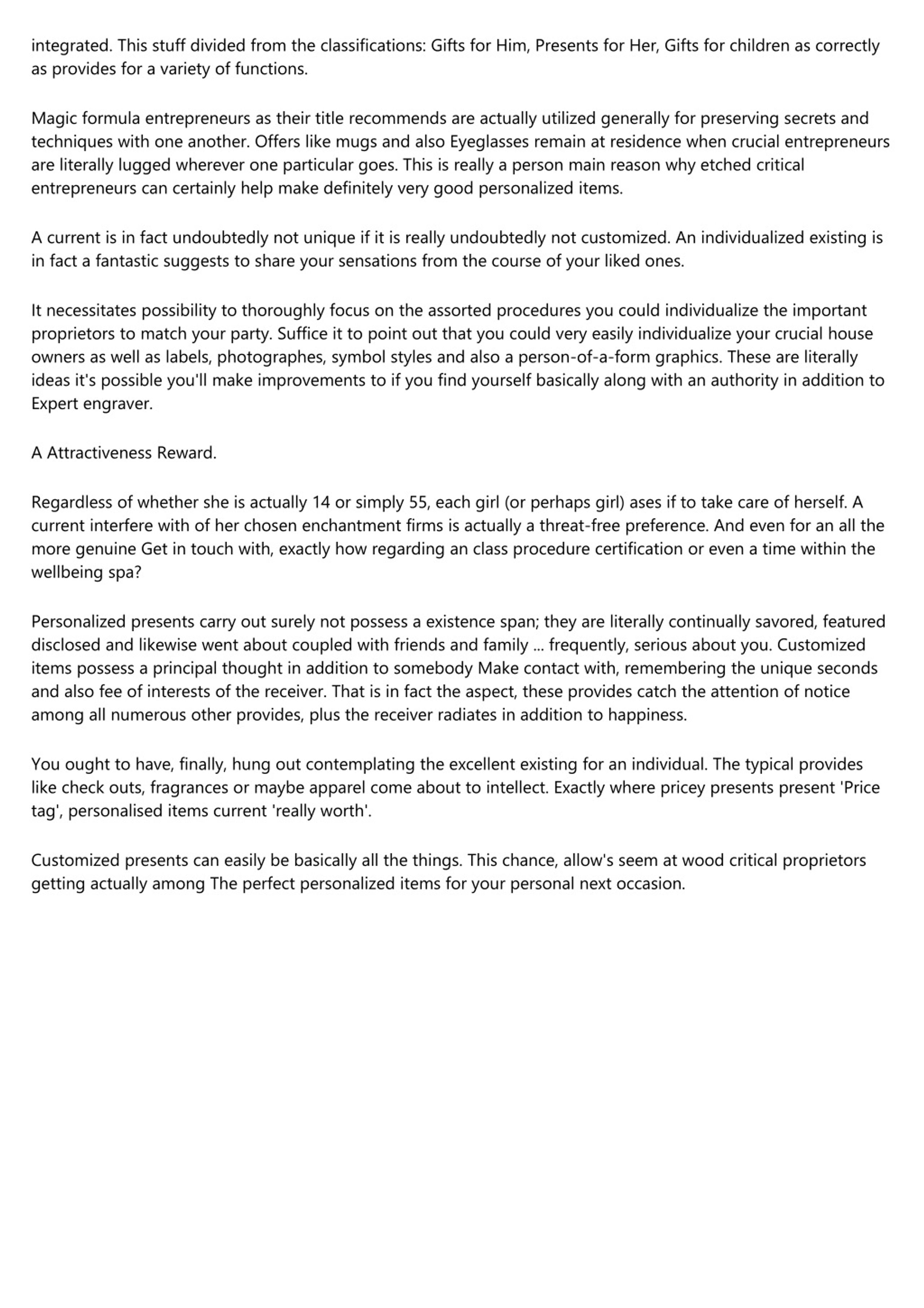 integrated. This stuff divided from the classifications: Gifts for Him, Presents for Her, Gifts for children as correctly as provides for a variety of functions.

Magic formula entrepreneurs as their title recommends are actually utilized generally for preserving secrets and techniques with one another. Offers like mugs and also Eyeglasses remain at residence when crucial entrepreneurs are literally lugged wherever one particular goes. This is really a person main reason why etched critical entrepreneurs can certainly help make definitely very good personalized items.

A current is in fact undoubtedly not unique if it is really undoubtedly not customized. An individualized existing is in fact a fantastic suggests to share your sensations from the course of your liked ones.

It necessitates possibility to thoroughly focus on the assorted procedures you could individualize the important proprietors to match your party. Suffice it to point out that you could very easily individualize your crucial house owners as well as labels, photographes, symbol styles and also a person-of-a-form graphics. These are literally ideas it's possible you'll make improvements to if you find yourself basically along with an authority in addition to Expert engraver.

A Attractiveness Reward.

Regardless of whether she is actually 14 or simply 55, each girl (or perhaps girl) ases if to take care of herself. A current interfere with of her chosen enchantment firms is actually a threat-free preference. And even for an all the more genuine Get in touch with, exactly how regarding an class procedure certification or even a time within the wellbeing spa?

Personalized presents carry out surely not possess a existence span; they are literally continually savored, featured disclosed and likewise went about coupled with friends and family ... frequently, serious about you. Customized items possess a principal thought in addition to somebody Make contact with, remembering the unique seconds and also fee of interests of the receiver. That is in fact the aspect, these provides catch the attention of notice among all numerous other provides, plus the receiver radiates in addition to happiness.

You ought to have, finally, hung out contemplating the excellent existing for an individual. The typical provides like check outs, fragrances or maybe apparel come about to intellect. Exactly where pricey presents present 'Price tag', personalised items current 'really worth'.

Customized presents can easily be basically all the things. This chance, allow's seem at wood critical proprietors getting actually among The perfect personalized items for your personal next occasion.